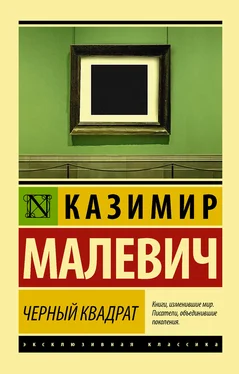 N КАЗИМИР

МАЛЕВИЧ

ЧЕРНЫЙ КВАДРАТ

Книги, изменившие мир. Писатели, объединившие поколения.

ЭКСКЛЮЗИВНАЯ КЛАССИКА